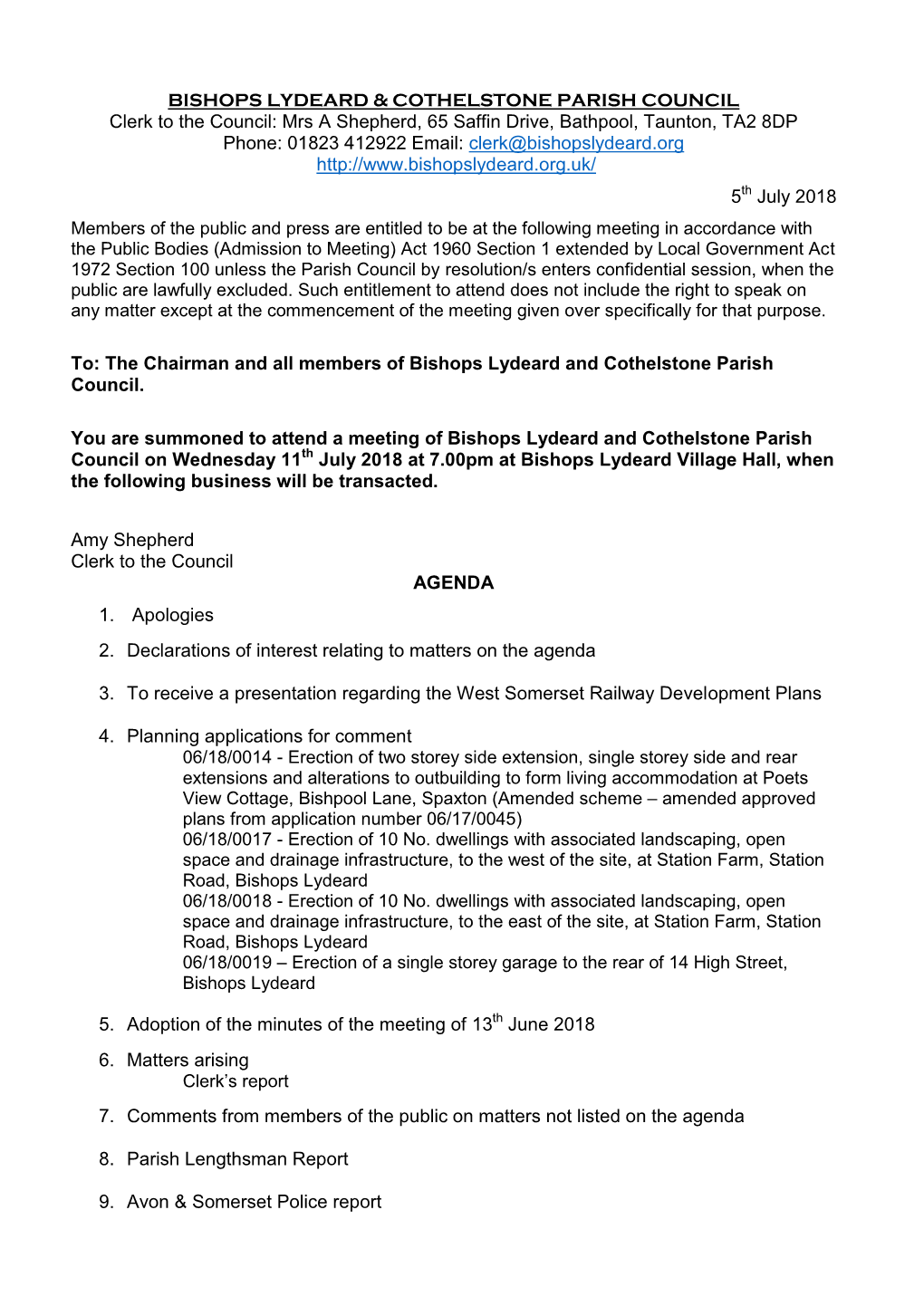 BISHOPS LYDEARD & COTHELSTONE PARISH COUNCIL
Clerk to the Council: Mrs A Shepherd, 65 Saffin Drive, Bathpool, Taunton, TA2 8DP
Phone: 01823 412922 Email: clerk@bishopslydeard.org
http://www.bishopslydeard.org.uk/

5th July 2018

Members of the public and press are entitled to be at the following meeting in accordance with the Public Bodies (Admission to Meeting) Act 1960 Section 1 extended by Local Government Act 1972 Section 100 unless the Parish Council by resolution/s enters confidential session, when the public are lawfully excluded. Such entitlement to attend does not include the right to speak on any matter except at the commencement of the meeting given over specifically for that purpose.

To: The Chairman and all members of Bishops Lydeard and Cothelstone Parish Council.

You are summoned to attend a meeting of Bishops Lydeard and Cothelstone Parish Council on Wednesday 11th July 2018 at 7.00pm at Bishops Lydeard Village Hall, when the following business will be transacted.

Amy Shepherd
Clerk to the Council

AGENDA

1. Apologies

2. Declarations of interest relating to matters on the agenda

3. To receive a presentation regarding the West Somerset Railway Development Plans

4. Planning applications for comment
06/18/0014 - Erection of two storey side extension, single storey side and rear extensions and alterations to outbuilding to form living accommodation at Poets View Cottage, Bishpool Lane, Spaxton (Amended scheme – amended approved plans from application number 06/17/0045)
06/18/0017 - Erection of 10 No. dwellings with associated landscaping, open space and drainage infrastructure, to the west of the site, at Station Farm, Station Road, Bishops Lydeard
06/18/0018 - Erection of 10 No. dwellings with associated landscaping, open space and drainage infrastructure, to the east of the site, at Station Farm, Station Road, Bishops Lydeard
06/18/0019 – Erection of a single storey garage to the rear of 14 High Street, Bishops Lydeard

5. Adoption of the minutes of the meeting of 13th June 2018

6. Matters arising
Clerk's report

7. Comments from members of the public on matters not listed on the agenda

8. Parish Lengthsman Report

9. Avon & Somerset Police report